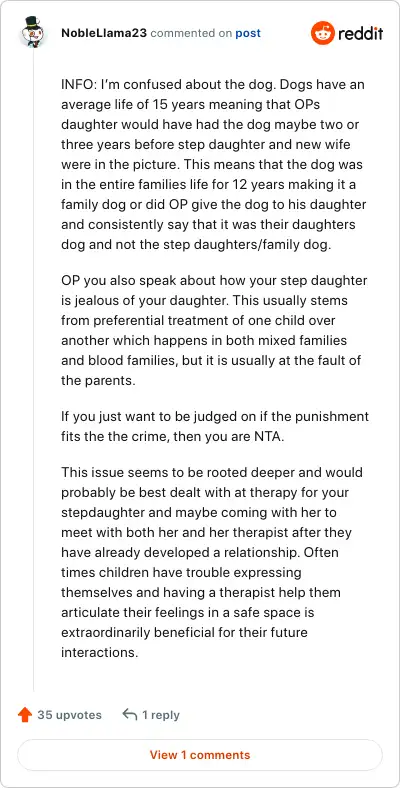 NobleLlama23 commented on post

reddit

INFO: I'm confused about the dog. Dogs have an average life of 15 years meaning that OPs daughter would have had the dog maybe two or three years before step daughter and new wife were in the picture. This means that the dog was in the entire families life for 12 years making it a family dog or did OP give the dog to his daughter and consistently say that it was their daughters dog and not the step daughters/family dog.

OP you also speak about how your step daughter is jealous of your daughter. This usually stems from preferential treatment of one child over another which happens in both mixed families and blood families, but it is usually at the fault of the parents.

If you just want to be judged on if the punishment fits the the crime, then you are NTA.

This issue seems to be rooted deeper and would probably be best dealt with at therapy for your stepdaughter and maybe coming with her to meet with both her and her therapist after they have already developed a relationship. Often times children have trouble expressing themselves and having a therapist help them articulate their feelings in a safe space is extraordinarily beneficial for their future interactions.

35 upvotes 1 reply

View 1 comments